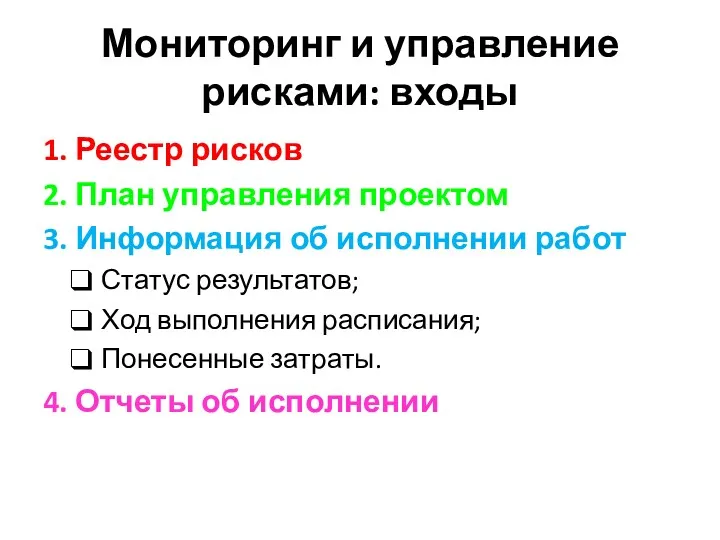 Мониторинг и управление рисками: входы

1. Реестр рисков
2. План управления проектом
3. Информация об исполнении работ
❑ Статус результатов;
❑ Ход выполнения расписания;
❑ Понесенные затраты.
4. Отчеты об исполнении